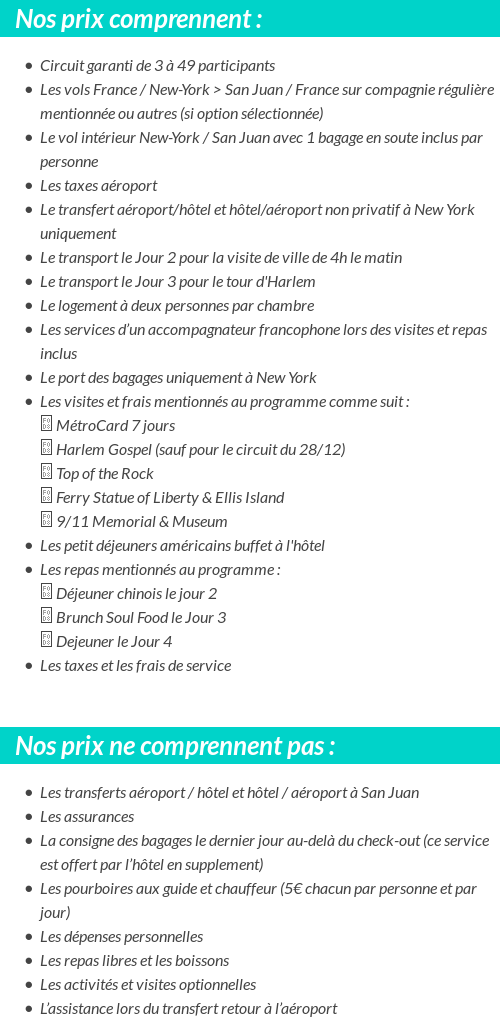 Nos prix comprennent :

- Circuit garanti de 3 à 49 participants
- Les vols France / New-York > San Juan / France sur compagnie régulière mentionnée ou autres (si option sélectionnée)
- Le vol intérieur New-York / San Juan avec 1 bagage en soute inclus par personne
- Les taxes aéroport
- Le transfert aéroport/hôtel et hôtel/aéroport non privatif à New York uniquement
- Le transport le Jour 2 pour la visite de ville de 4h le matin
- Le transport le Jour 3 pour le tour d'Harlem
- Le logement à deux personnes par chambre
- Les services d'un accompagnateur francophone lors des visites et repas inclus
- Le port des bagages uniquement à New York
- Les visites et frais mentionnés au programme comme suit :
 MétroCard 7 jours
 Harlem Gospel (sauf pour le circuit du 28/12)
 Top of the Rock
 Ferry Statue of Liberty & Ellis Island
 9/11 Memorial & Museum
- Les petit déjeuners américains buffet à l'hôtel
- Les repas mentionnés au programme :
 Déjeuner chinois le jour 2
 Brunch Soul Food le Jour 3
 Dejeuner le Jour 4
- Les taxes et les frais de service

Nos prix ne comprennent pas :

- Les transferts aéroport / hôtel et hôtel / aéroport à San Juan
- Les assurances
- La consigne des bagages le dernier jour au-delà du check-out (ce service est offert par l'hôtel en supplement)
- Les pourboires aux guide et chauffeur (5€ chacun par personne et par jour)
- Les dépenses personnelles
- Les repas libres et les boissons
- Les activités et visites optionnelles
- L'assistance lors du transfert retour à l'aéroport